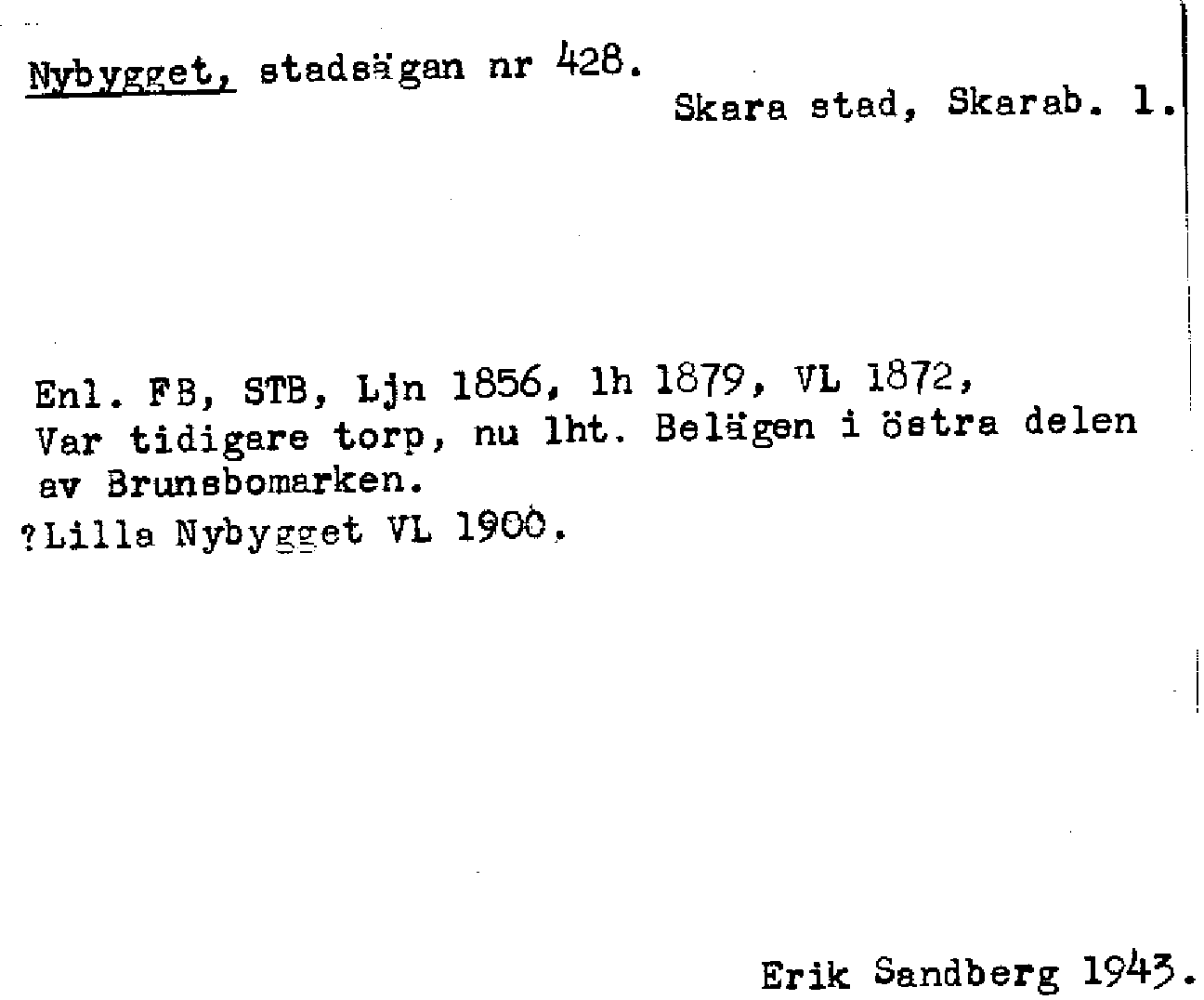 Nybygget, stadsägan nr 428.

Skara stad, Skarab. l.

Enl. FB, STB, Ljn 1856, lh 1879, VL 1872, Var tidigare torp, nu lht. Belägen i östra delen av Brunsbomarken.
?Lilla Nybygget VL 1900.

Erik Sandberg 1943.